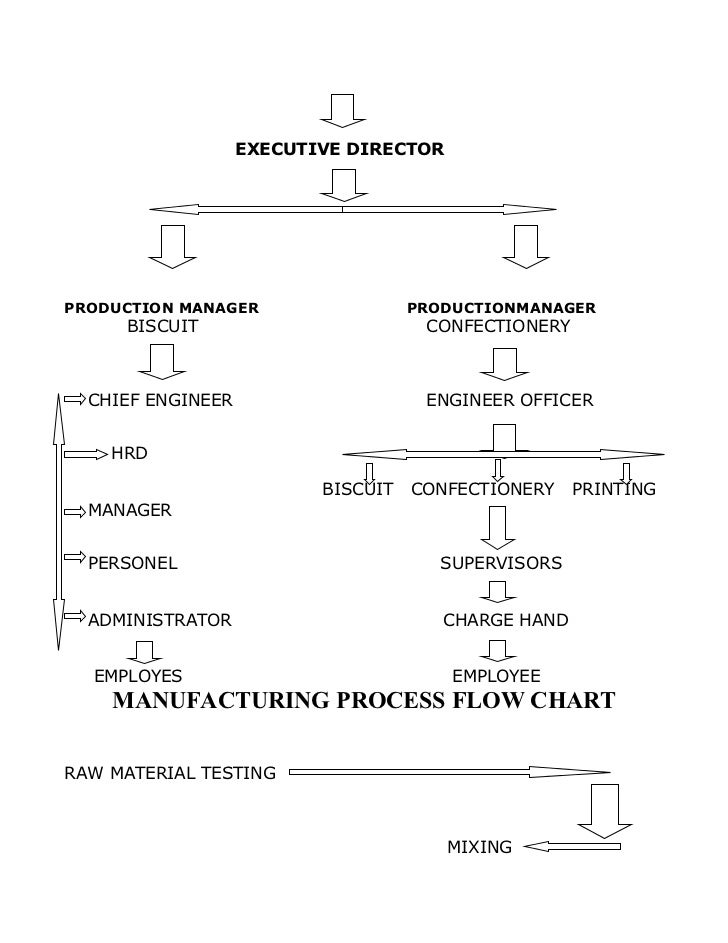 EXECUTIVE DIRECTOR

PRODUCTION MANAGER
BISCUIT

CHIEF ENGINEER

HRD

MANAGER

PERSONEL

ADMINISTRATOR

EMPLOYES

PRODUCTIONMANAGER
CONFECTIONERY

ENGINEER OFFICER

BISCUIT CONFECTIONERY PRINTING

SUPERVISORS

CHARGE HAND

EMPLOYEE

MANUFACTURING PROCESS FLOW CHART

RAW MATERIAL TESTING

MIXING